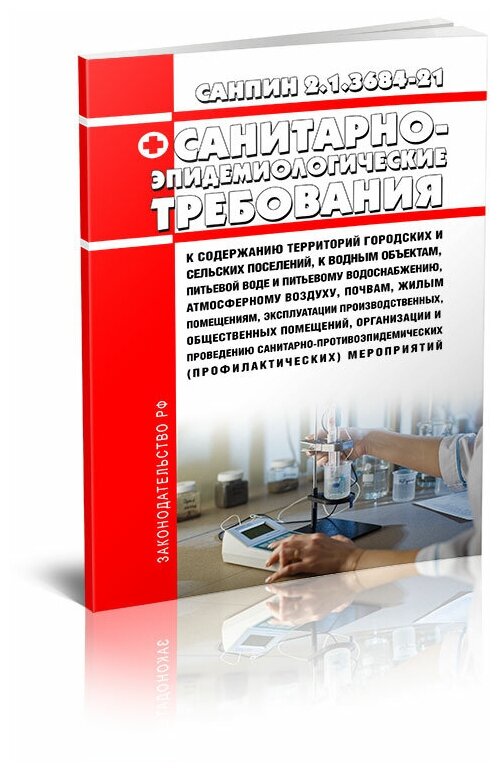 САНПИН 2.1.3684-21

САНИТАРНО-ЭПИДЕМИОЛОГИЧЕСКИЕ ТРЕБОВАНИЯ

К СОДЕРЖАНИЮ ТЕРРИТОРИЙ ГОРОДСКИХ И СЕЛЬСКИХ ПОСЕЛЕНИЙ, К ВОДНЫМ ОБЪЕКТАМ, ПИТЬЕВОЙ ВОДЕ И ПИТЬЕВОМУ ВОДОСНАБЖЕНИЮ, АТМОСФЕРНОМУ ВОЗДУХУ, ПОЧВАМ, ЖИЛЫМ ПОМЕЩЕНИЯМ, ЭКСПЛУАТАЦИИ ПРОИЗВОДСТВЕННЫХ, ОБЩЕСТВЕННЫХ ПОМЕЩЕНИЙ, ОРГАНИЗАЦИИ И ПРОВЕДЕНИЮ САНИТАРНО-ПРОТИВОЭПИДЕМИЧЕСКИХ (ПРОФИЛАКТИЧЕСКИХ) МЕРОПРИЯТИЙ

ЗАКОНОДАТЕЛЬСТВО РФ